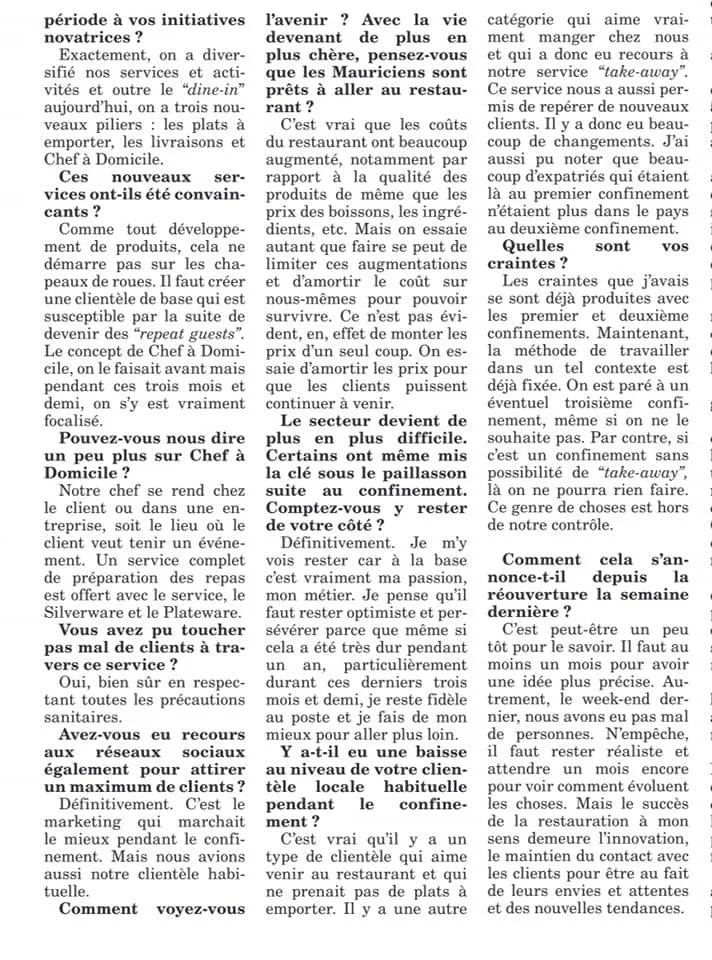 période à vos initiatives novatrices ?

Exactement, on a diversifié nos services et activités et outre le "dine-in" aujourd'hui, on a trois nouveaux piliers : les plats à emporter, les livraisons et Chef à Domicile.

Ces nouveaux services ont-ils été convaincants ?

Comme tout développement de produits, cela ne démarre pas sur les chapeaux de roues. Il faut créer une clientèle de base qui est susceptible par la suite de devenir des "repeat guests". Le concept de Chef à Domicile, on le faisait avant mais pendant ces trois mois et demi, on s'y est vraiment focalisé.

Pouvez-vous nous dire un peu plus sur Chef à Domicile ?

Notre chef se rend chez le client ou dans une entreprise, soit le lieu où le client veut tenir un événement. Un service complet de préparation des repas est offert avec le service, le Silverware et le Plateware.

Vous avez pu toucher pas mal de clients à travers ce service ?

Oui, bien sûr en respectant toutes les précautions sanitaires.

Avez-vous eu recours aux réseaux sociaux également pour attirer un maximum de clients ?

Définitivement. C'est le marketing qui marchait le mieux pendant le confinement. Mais nous avions aussi notre clientèle habituelle.

Comment voyez-vous l'avenir ? Avec la vie devenant de plus en plus chère, pensez-vous que les Mauriciens sont prêts à aller au restaurant ?

C'est vrai que les coûts du restaurant ont beaucoup augmenté, notamment par rapport à la qualité des produits de même que les prix des boissons, les ingrédients, etc. Mais on essaie autant que faire se peut de limiter ces augmentations et d'amortir le coût sur nous-mêmes pour pouvoir survivre. Ce n'est pas évident, en, effet de monter les prix d'un seul coup. On essaie d'amortir les prix pour que les clients puissent continuer à venir.

Le secteur devient de plus en plus difficile. Certains ont même mis la clé sous le paillasson suite au confinement. Comptez-vous y rester de votre côté ?

Définitivement. Je m'y vois rester car à la base c'est vraiment ma passion, mon métier. Je pense qu'il faut rester optimiste et persévérer parce que même si cela a été très dur pendant un an, particulièrement durant ces derniers trois mois et demi, je reste fidèle au poste et je fais de mon mieux pour aller plus loin.

Y a-t-il eu une baisse au niveau de votre clientèle locale habituelle pendant le confinement ?

C'est vrai qu'il y a un type de clientèle qui aime venir au restaurant et qui ne prenait pas de plats à emporter. Il y a une autre catégorie qui aime vraiment manger chez nous et qui a donc eu recours à notre service "take-away". Ce service nous a aussi permis de repérer de nouveaux clients. Il y a donc eu beaucoup de changements. J'ai aussi pu noter que beaucoup d'expatriés qui étaient là au premier confinement n'étaient plus dans le pays au deuxième confinement.

Quelles sont vos craintes ?

Les craintes que j'avais se sont déjà produites avec les premier et deuxième confinements. Maintenant, la méthode de travailler dans un tel contexte est déjà fixée. On est paré à un éventuel troisième confinement, même si on ne le souhaite pas. Par contre, si c'est un confinement sans possibilité de "take-away", là on ne pourra rien faire. Ce genre de choses est hors de notre contrôle.

Comment cela s'annonce-t-il depuis la réouverture la semaine dernière ?

C'est peut-être un peu tôt pour le savoir. Il faut au moins un mois pour avoir une idée plus précise. Autrement, le week-end dernier, nous avons eu pas mal de personnes. N'empêche, il faut rester réaliste et attendre un mois encore pour voir comment évoluent les choses. Mais le succès de la restauration à mon sens demeure l'innovation, le maintien du contact avec les clients pour être au fait de leurs envies et attentes et des nouvelles tendances.